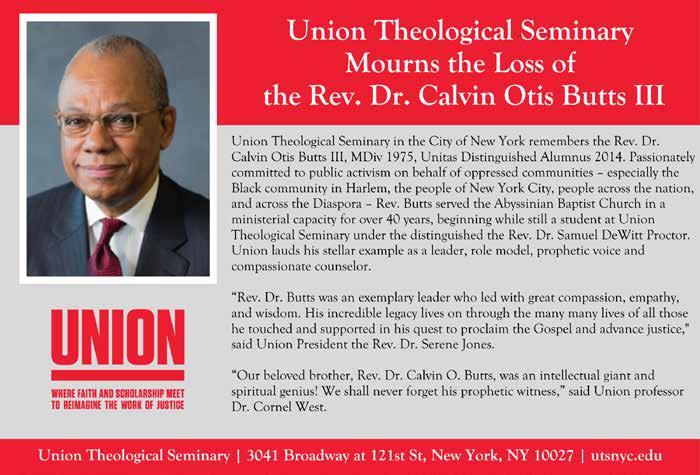 Union Theological Seminary Mourns the Loss of the Rev. Dr. Calvin Otis Butts III

Union Theological Seminary in the City of New York remembers the Rev. Dr. Calvin Otis Butts III, MDiv 1975, Unitas Distinguished Alumnus 2014. Passionately committed to public activism on behalf of oppressed communities – especially the Black community in Harlem, the people of New York City, people across the nation, and across the Diaspora – Rev. Butts served the Abyssinian Baptist Church in a ministerial capacity for over 40 years, beginning while still a student at Union Theological Seminary under the distinguished the Rev. Dr. Samuel DeWitt Proctor. Union lauds his stellar example as a leader, role model, prophetic voice and compassionate counselor.

"Rev. Dr. Butts was an exemplary leader who led with great compassion, empathy, and wisdom. His incredible legacy lives on through the many many lives of all those he touched and supported in his quest to proclaim the Gospel and advance justice," said Union President the Rev. Dr. Serene Jones.

"Our beloved brother, Rev. Dr. Calvin O. Butts, was an intellectual giant and spiritual genius! We shall never forget his prophetic witness," said Union professor Dr. Cornel West.

UNION

WHERE FAITH AND SCHOLARSHIP MEET TO REIMAGINE THE WORK OF JUSTICE

Union Theological Seminary | 3041 Broadway at 121st St, New York, NY 10027 | utsnyc.edu